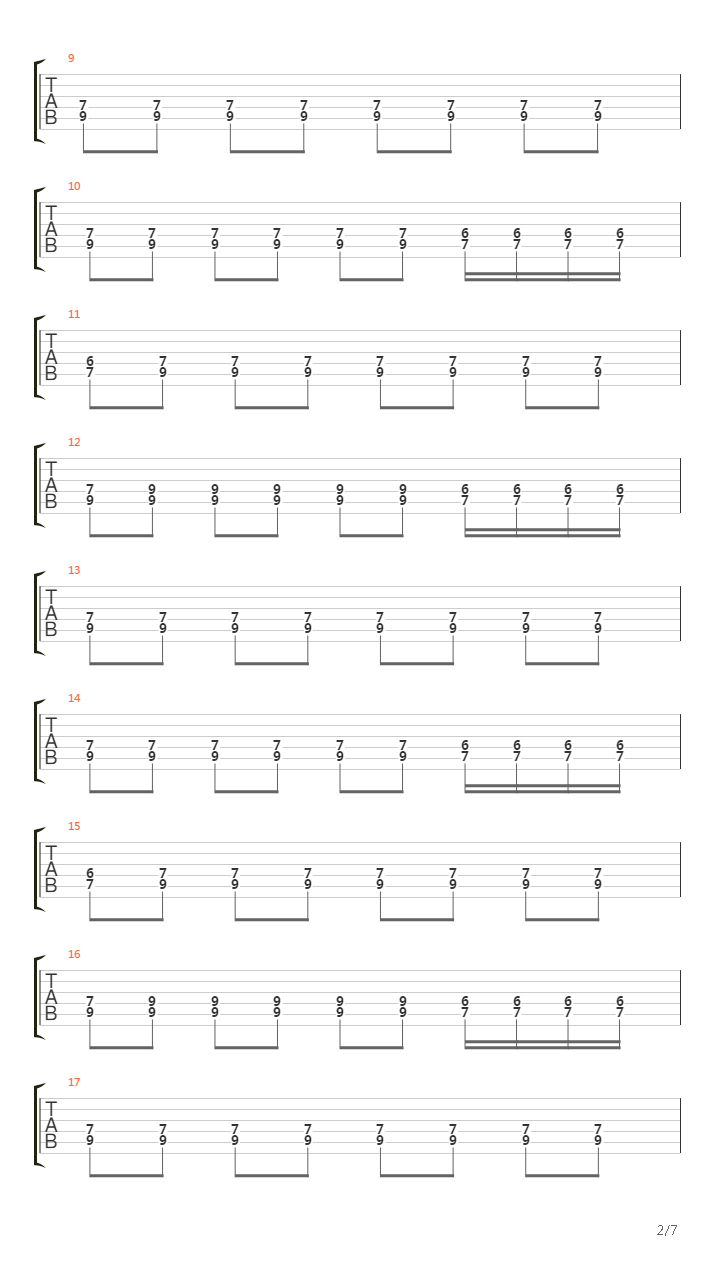 9
T
A
B
7 7 7 7 7 7 7 7
9 9 9 9 9 9 9 9

10
T
A
B
7 7 7 7 7 7 6 6 6 6
9 9 9 9 9 9 7 7 7 7

11
T
A
B
6 7 7 7 7 7 7 7
7 9 9 9 9 9 9 9

12
T
A
B
7 9 9 9 9 9 6 6 6 6
9 9 9 9 9 9 7 7 7 7

13
T
A
B
7 7 7 7 7 7 7 7
9 9 9 9 9 9 9 9

14
T
A
B
7 7 7 7 7 7 6 6 6 6
9 9 9 9 9 9 7 7 7 7

15
T
A
B
6 7 7 7 7 7 7 7
7 9 9 9 9 9 9 9

16
T
A
B
7 9 9 9 9 9 6 6 6 6
9 9 9 9 9 9 7 7 7 7

17
T
A
B
7 7 7 7 7 7 7 7
9 9 9 9 9 9 9 9

2/7